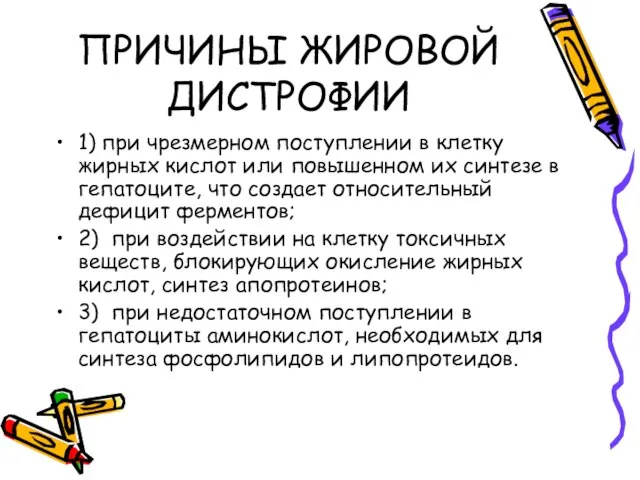 ПРИЧИНЫ ЖИРОВОЙ ДИСТРОФИИ

• 1) при чрезмерном поступлении в клетку жирных кислот или повышенном их синтезе в гепатоците, что создает относительный дефицит ферментов;
• 2) при воздействии на клетку токсичных веществ, блокирующих окисление жирных кислот, синтез апопротеинов;
• 3) при недостаточном поступлении в гепатоциты аминокислот, необходимых для синтеза фосфолипидов и липопротеидов.